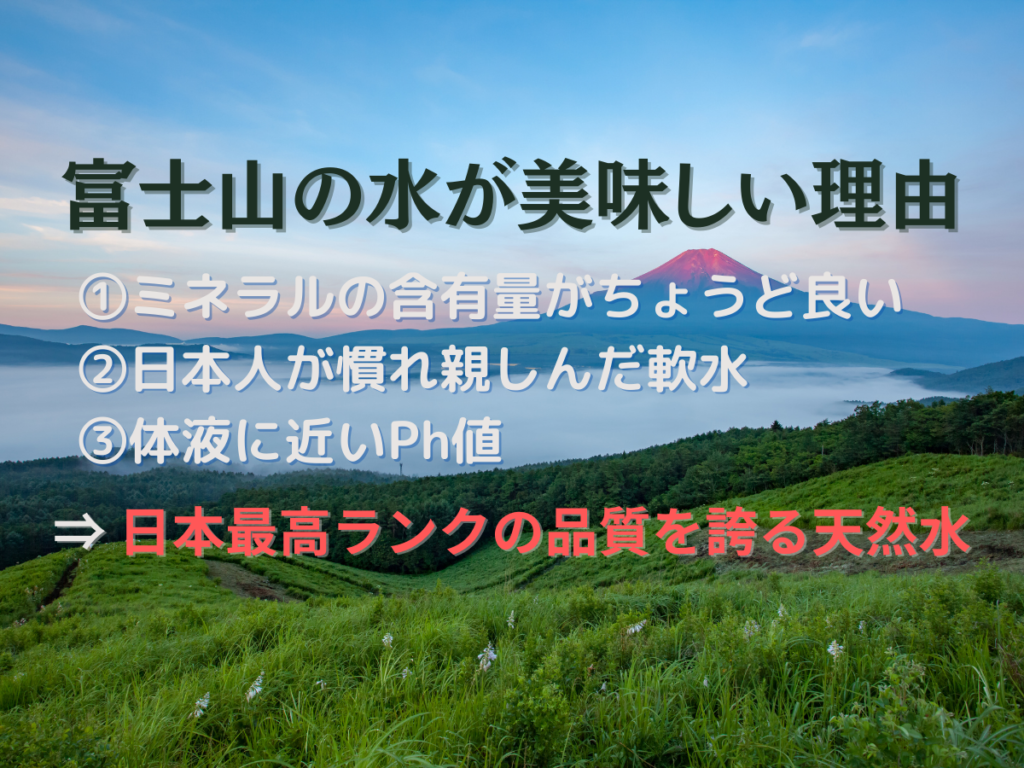 富士山の水が美味しい理由

①ミネラルの含有量がちょうど良い
②日本人が慣れ親しんだ軟水
③体液に近いPh値

⇒ 日本最高ランクの品質を誇る天然水